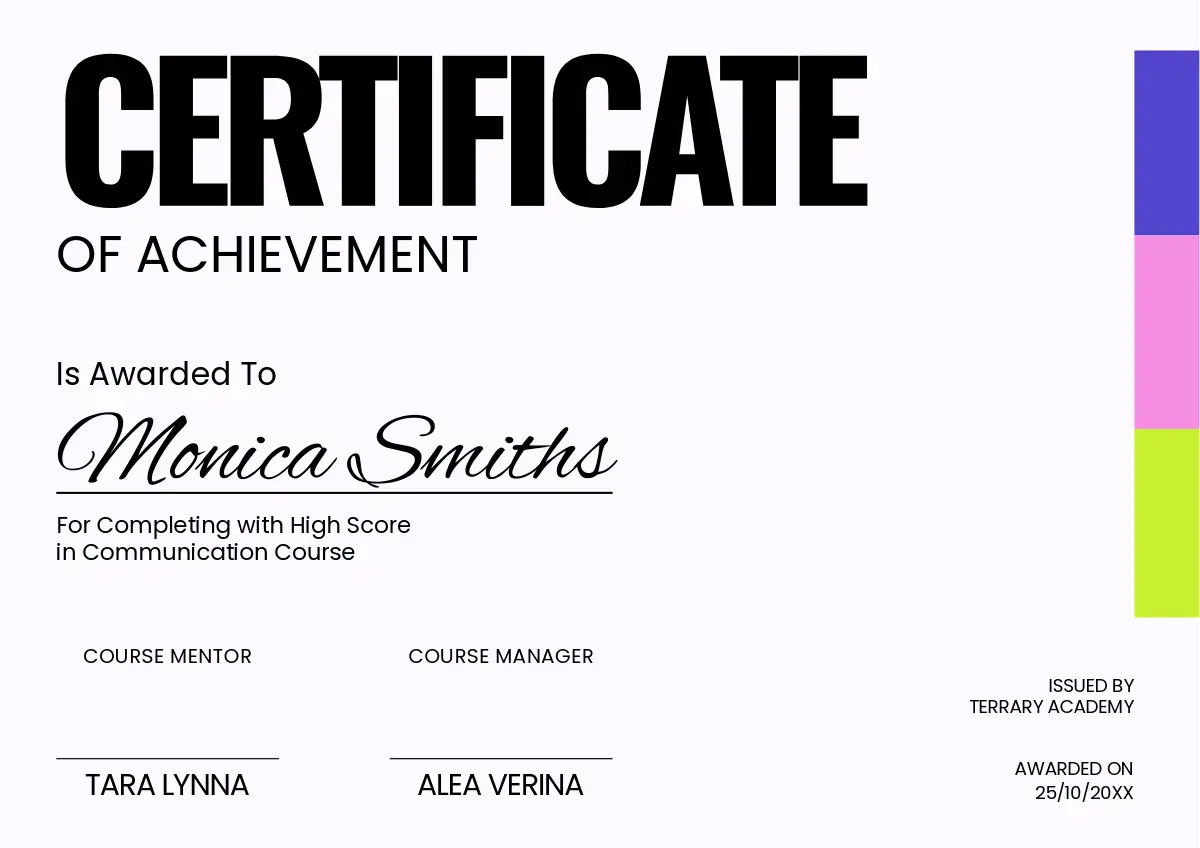 CERTIFICATE
OF ACHIEVEMENT

Is Awarded To

Monica Smiths

For Completing with High Score in Communication Course

COURSE MENTOR

TARA LYNNA

COURSE MANAGER

ALEA VERINA

ISSUED BY
TERRARY ACADEMY

AWARDED ON
25/10/20XX